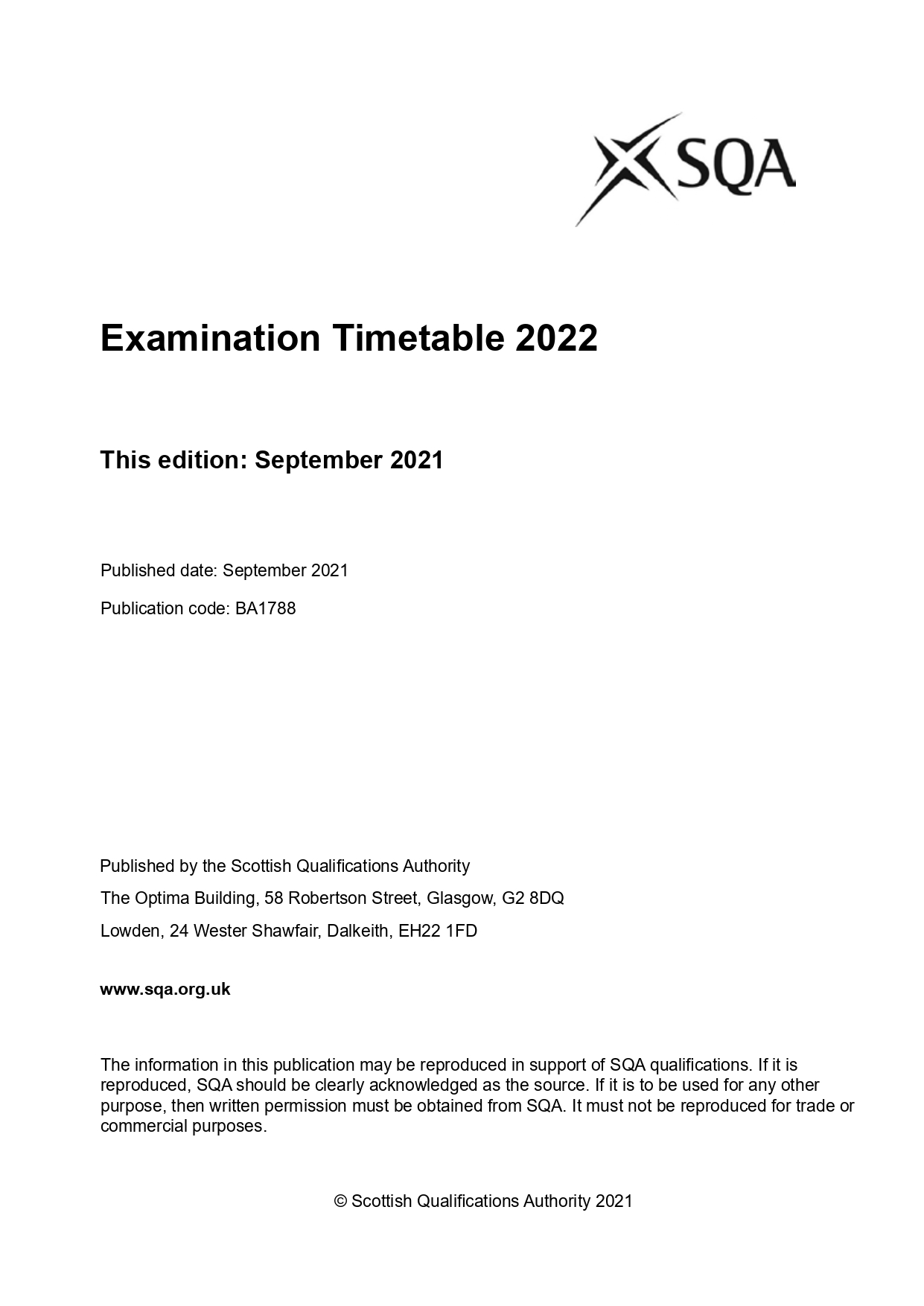 SQA

Examination Timetable 2022

This edition: September 2021

Published date: September 2021

Publication code: BA1788

Published by the Scottish Qualifications Authority

The Optima Building, 58 Robertson Street, Glasgow, G2 8DQ

Lowden, 24 Wester Shawfair, Dalkeith, EH22 1FD

www.sqa.org.uk

The information in this publication may be reproduced in support of SQA qualifications. If it is reproduced, SQA should be clearly acknowledged as the source. If it is to be used for any other purpose, then written permission must be obtained from SQA. It must not be reproduced for trade or commercial purposes.

© Scottish Qualifications Authority 2021